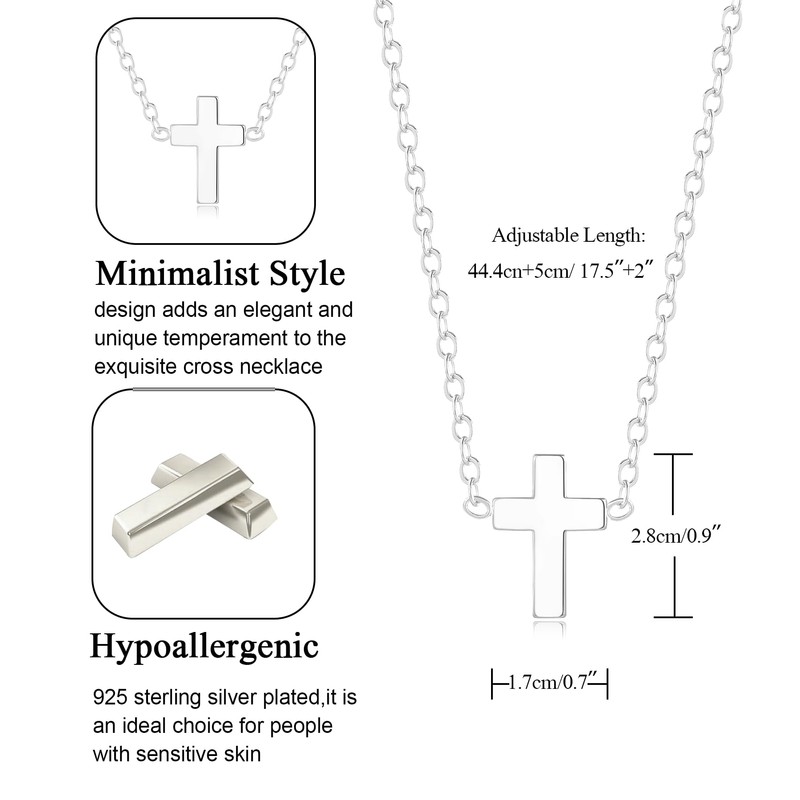 Minimalist Style

design adds an elegant and unique temperament to the exquisite cross necklace

Hypoallergenic

925 sterling silver plated,it is an ideal choice for people with sensitive skin

Adjustable Length:
44.4cn+5cm/ 17.5"+2"

2.8cm/0.9"

1.7cm/0.7"